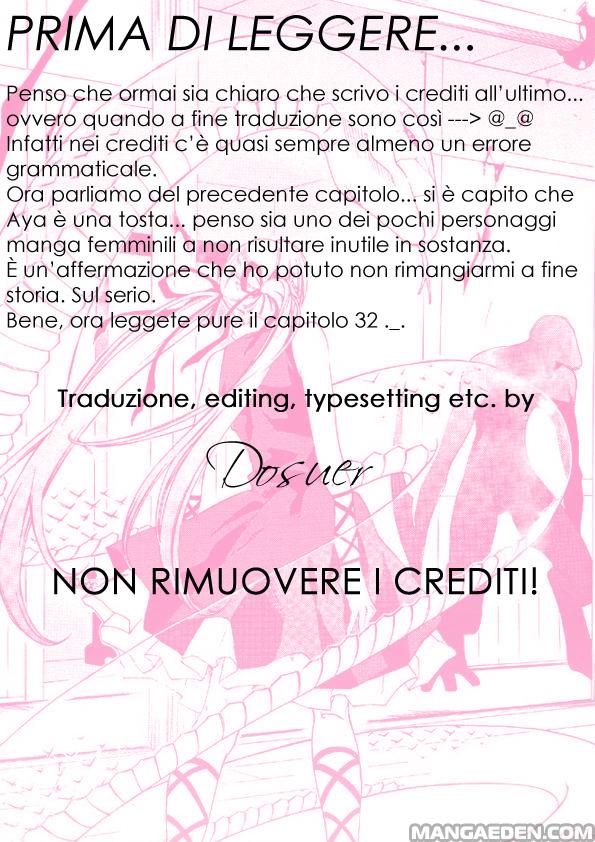 PRIMA DI LEGGERE...

Penso che ormai sia chiaro che scrivo i crediti all'ultimo... ovvero quando a fine traduzione sono così ---> @_@ Infatti nei crediti c'è quasi sempre almeno un errore grammaticale.
Ora parliamo del precedente capitolo... si è capito che Aya è una tosta... penso sia uno dei pochi personaggi manga femminili a non risultare inutile in sostanza.
È un'affermazione che ho potuto non rimangiarmi a fine storia. Sul serio.
Bene, ora leggete pure il capitolo 32 ._.

Traduzione, editing, typesetting etc. by

Dosuer

NON RIMUOVERE I CREDITI!

MANGAEDEN.COM